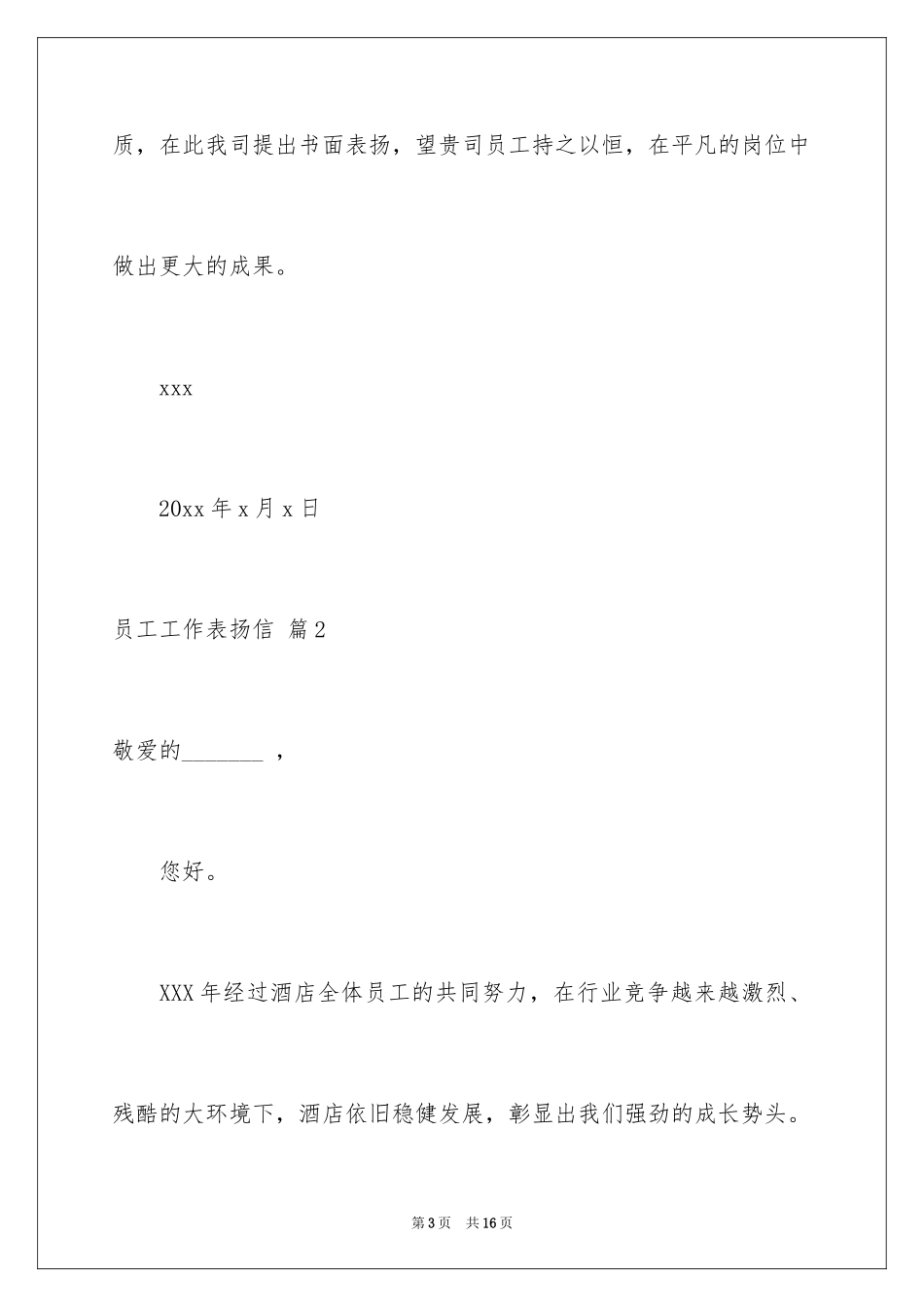 质，在此我司提出书面表扬，望贵司员工持之以恒，在平凡的岗位中做出更大的成果。

xxx

20xx 年 x 月 x 日

员工工作表扬信 篇 2

敬爱的_______ ，

您好。

XXX 年经过酒店全体员工的共同努力，在行业竞争越来越激烈、残酷的大环境下，酒店依旧稳健发展，彰显出我们强劲的成长势头。

第 3 页　共 16 页